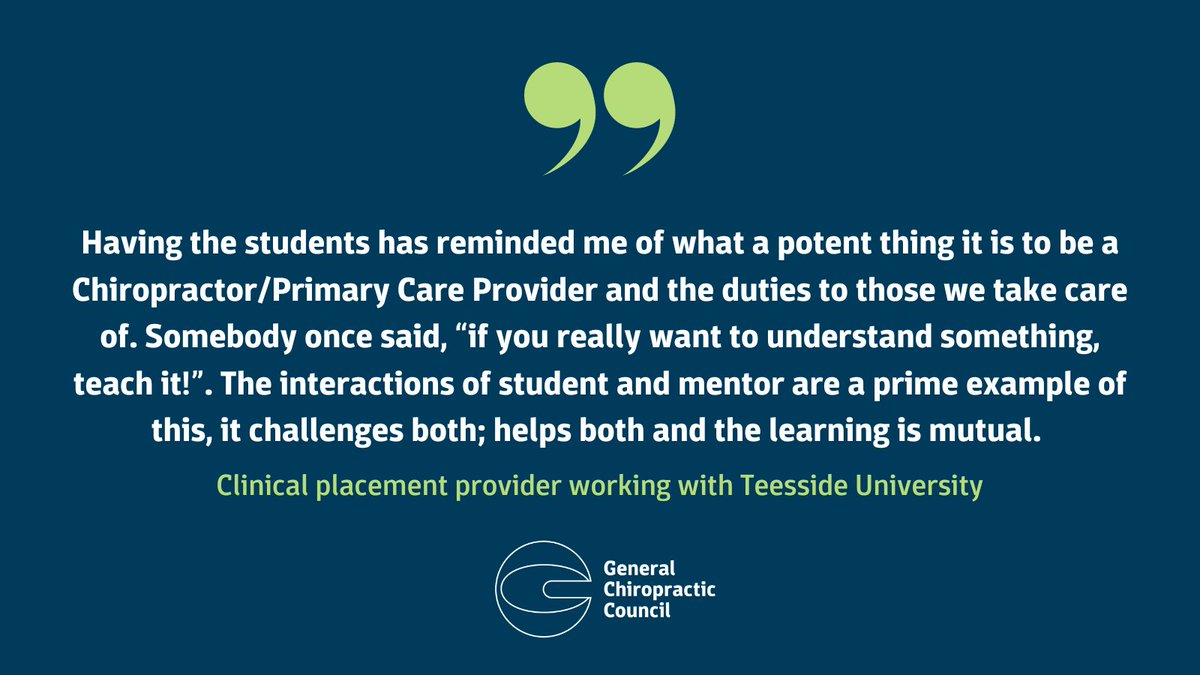 Having the students has reminded me of what a potent thing it is to be a Chiropractor/Primary Care Provider and the duties to those we take care of. Somebody once said, “if you really want to understand something, teach it!”. The interactions of student and mentor are a prime example of this, it challenges both; helps both and the learning is mutual.

Clinical placement provider working with Teesside University

General Chiropractic Council